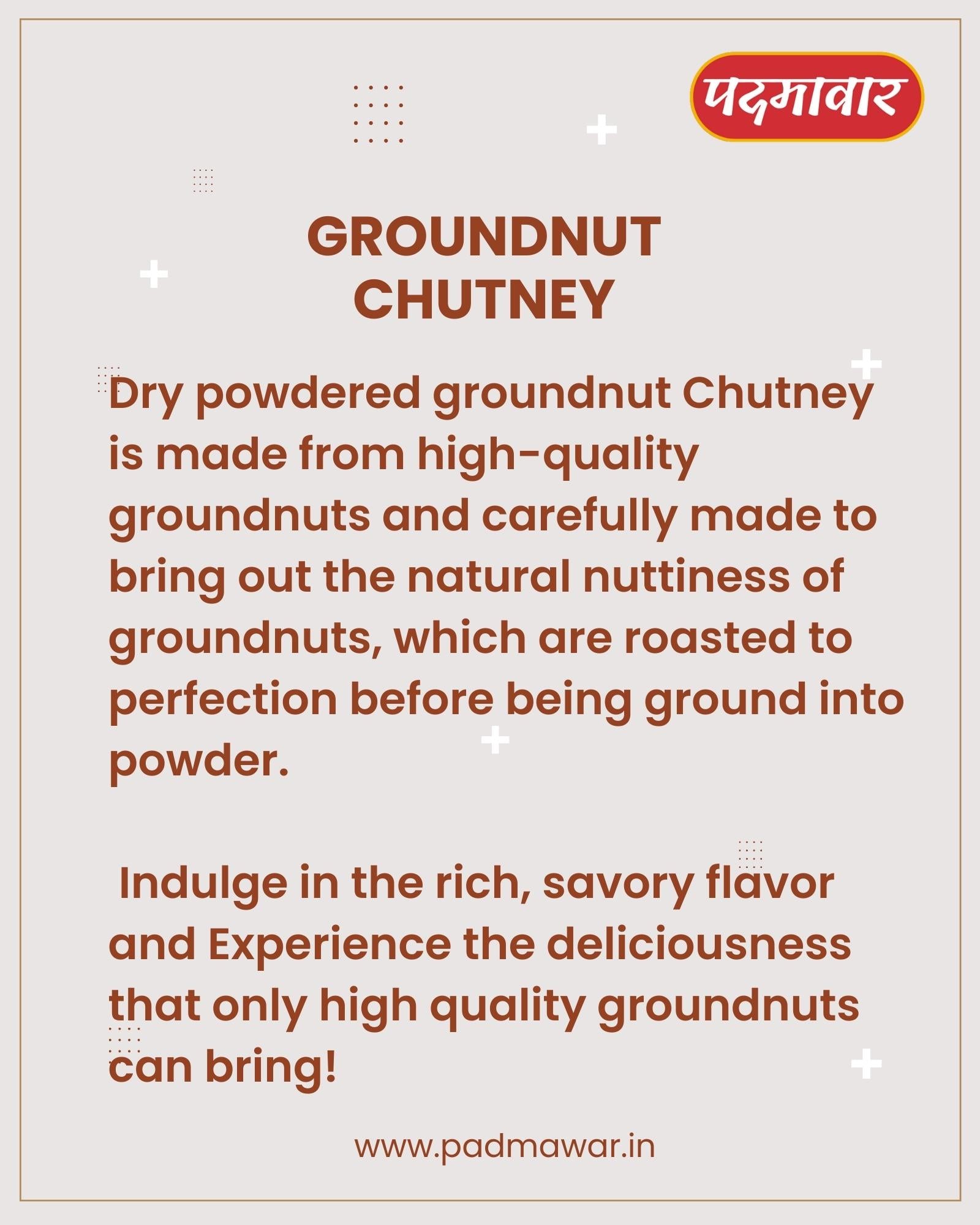 पदमावार

GROUNDNUT CHUTNEY

Dry powdered groundnut Chutney is made from high-quality groundnuts and carefully made to bring out the natural nuttiness of groundnuts, which are roasted to perfection before being ground into powder.

Indulge in the rich, savory flavor and Experience the deliciousness that only high quality groundnuts can bring!

www.padmawar.in